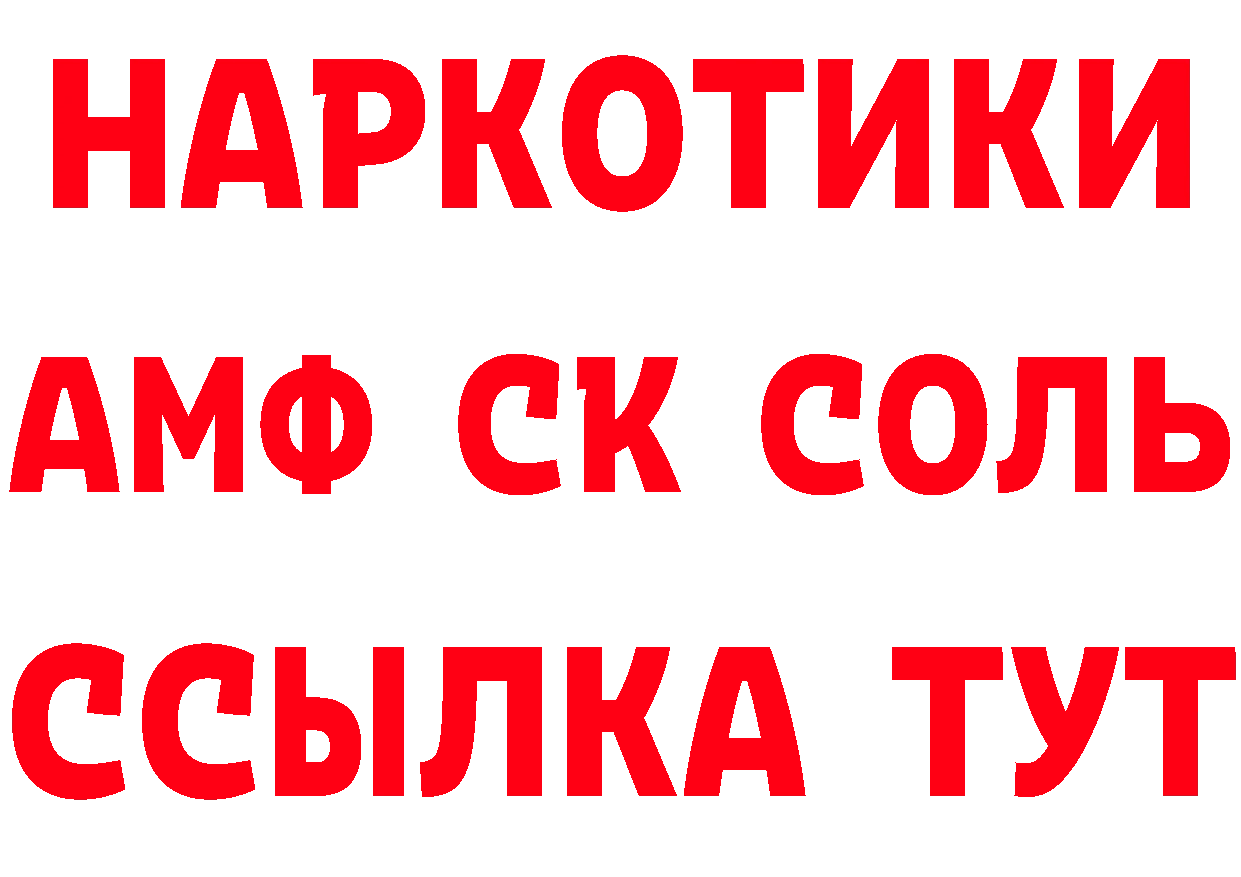 НАРКОТИКИ

АМФ СК СОЛЬ

ССЫЛКА ТУТ